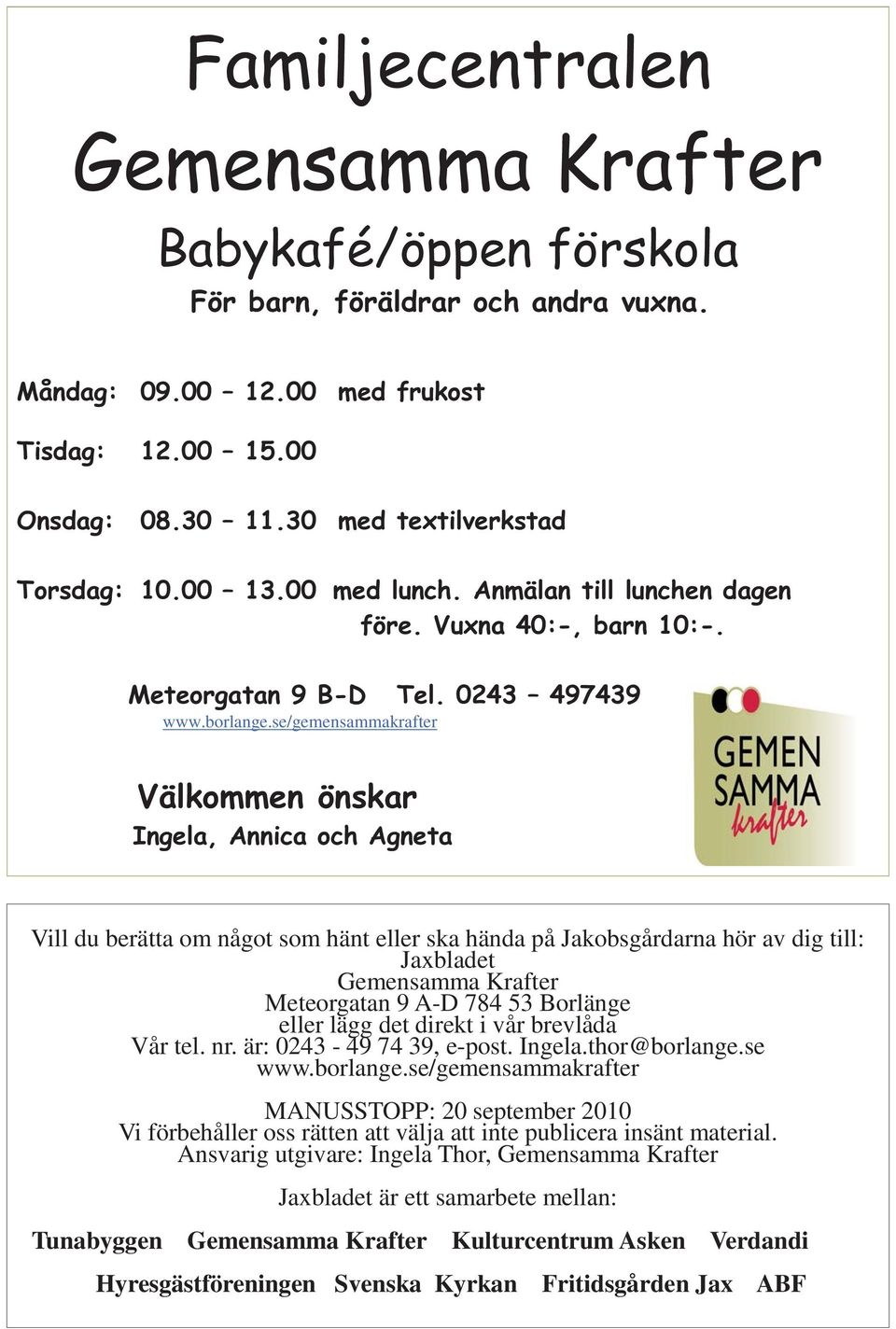 Familjecentralen
Gemensamma Krafter
Babykafé/öppen förskola
För barn, föräldrar och andra vuxna.

Måndag: 09.00 – 12.00 med frukost

Tisdag: 12.00 – 15.00

Onsdag: 08.30 – 11.30 med textilverkstad

Torsdag: 10.00 – 13.00 med lunch. Anmälan till lunchen dagen före. Vuxna 40:-, barn 10:-.

Meteorgatan 9 B-D Tel. 0243 – 497439
www.borlange.se/gemensammakrafter

Välkommen önskar
Ingela, Annica och Agneta

GEMEN SAMMA krafter

Vill du berätta om något som hänt eller ska hända på Jakobsgårdarna hör av dig till:
Jaxbladet
Gemensamma Krafter
Meteorgatan 9 A-D 784 53 Borlänge
eller lägg det direkt i vår brevlåda
Vår tel. nr. är: 0243 - 49 74 39, e-post. Ingela.thor@borlange.se
www.borlange.se/gemensammakrafter

MANUSSTOPP: 20 september 2010
Vi förbehåller oss rätten att välja att inte publicera insänt material.
Ansvarig utgivare: Ingela Thor, Gemensamma Krafter

Jaxbladet är ett samarbete mellan:

Tunabyggen Gemensamma Krafter Kulturcentrum Asken Verdandi

Hyresgästföreningen Svenska Kyrkan Fritidsgården Jax ABF